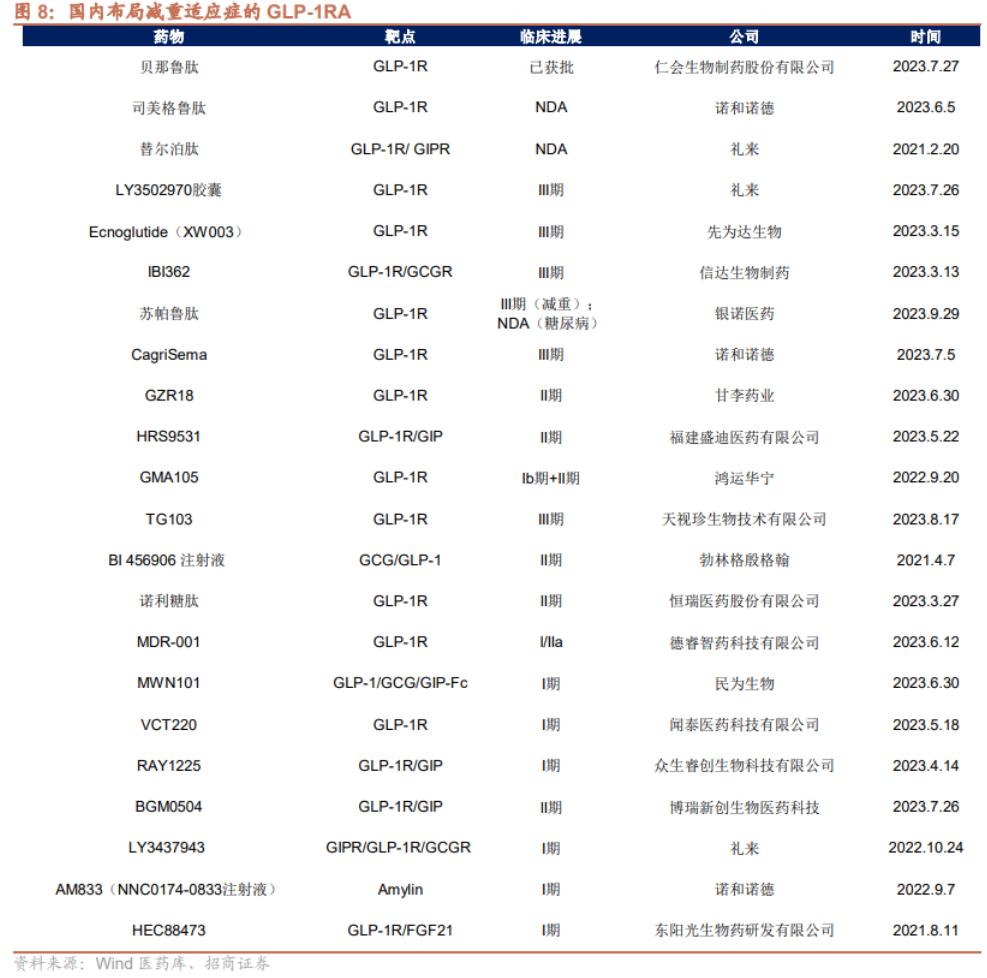 图 8：国内布局减重适应症的 GLP-1RA

| 药物 | 靶点 | 临床进展 | 公司 | 时间 |
|---|---|---|---|---|
| 贝那鲁肽 | GLP-1R | 已获批 | 仁会生物制药股份有限公司 | 2023.7.27 |
| 司美格鲁肽 | GLP-1R | NDA | 诺和诺德 | 2023.6.5 |
| 替尔泊肽 | GLP-1R/ GIPR | NDA | 礼来 | 2021.2.20 |
| LY3502970胶囊 | GLP-1R | III期 | 礼来 | 2023.7.26 |
| Ecnoglutide（XW003） | GLP-1R | III期 | 先为达生物 | 2023.3.15 |
| IBI362 | GLP-1R/GCGR | III期 | 信达生物制药 | 2023.3.13 |
| 苏帕鲁肽 | GLP-1R | III期（减重）；NDA（糖尿病） | 银诺医药 | 2023.9.29 |
| CagriSema | GLP-1R | III期 | 诺和诺德 | 2023.7.5 |
| GZR18 | GLP-1R | II期 | 甘李药业 | 2023.6.30 |
| HRS9531 | GLP-1R/GIP | II期 | 福建盛迪医药有限公司 | 2023.5.22 |
| GMA105 | GLP-1R | Ib期+II期 | 鸿运华宁 | 2022.9.20 |
| TG103 | GLP-1R | III期 | 天视珍生物技术有限公司 | 2023.8.17 |
| BI 456906 注射液 | GCG/GLP-1 | II期 | 勃林格殷格翰 | 2021.4.7 |
| 诺利糖肽 | GLP-1R | II期 | 恒瑞医药股份有限公司 | 2023.3.27 |
| MDR-001 | GLP-1R | I/IIa | 德睿智药科技有限公司 | 2023.6.12 |
| MWN101 | GLP-1/GCG/GIP-Fc | I期 | 民为生物 | 2023.6.30 |
| VCT220 | GLP-1R | I期 | 闻泰医药科技有限公司 | 2023.5.18 |
| RAY1225 | GLP-1R/GIP | I期 | 众生睿创生物科技有限公司 | 2023.4.14 |
| BGM0504 | GLP-1R/GIP | II期 | 博瑞新创生物医药科技 | 2023.7.26 |
| LY3437943 | GIPR/GLP-1R/GCGR | I期 | 礼来 | 2022.10.24 |
| AM833（NNC0174-0833注射液） | Amylin | I期 | 诺和诺德 | 2022.9.7 |
| HEC88473 | GLP-1R/FGF21 | I期 | 东阳光生物药研发有限公司 | 2021.8.11 |

资料来源：Wind 医药库、招商证券